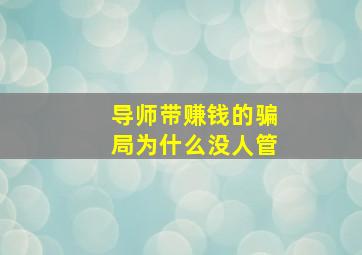 导师带赚钱的骗局为什么没人管